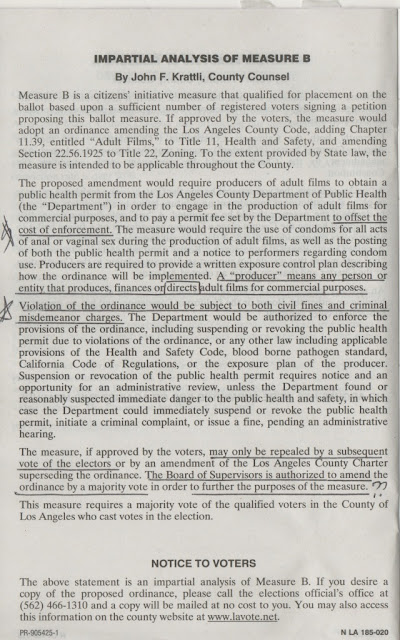 IMPARTIAL ANALYSIS OF MEASURE B

By John F. Krattli, County Counsel

Measure B is a citizens' initiative measure that qualified for placement on the ballot based upon a sufficient number of registered voters signing a petition proposing this ballot measure. If approved by the voters, the measure would adopt an ordinance amending the Los Angeles County Code, adding Chapter 11.39, entitled "Adult Films," to Title 11, Health and Safety, and amending Section 22.56.1925 to Title 22, Zoning. To the extent provided by State law, the measure is intended to be applicable throughout the County.

The proposed amendment would require producers of adult films to obtain a public health permit from the Los Angeles County Department of Public Health (the "Department") in order to engage in the production of adult films for commercial purposes, and to pay a permit fee set by the Department to offset the cost of enforcement. The measure would require the use of condoms for all acts of anal or vaginal sex during the production of adult films, as well as the posting of both the public health permit and a notice to performers regarding condom use. Producers are required to provide a written exposure control plan describing how the ordinance will be implemented. A "producer" means any person or entity that produces, finances or directs adult films for commercial purposes.

Violation of the ordinance would be subject to both civil fines and criminal misdemeanor charges. The Department would be authorized to enforce the provisions of the ordinance, including suspending or revoking the public health permit due to violations of the ordinance, or any other law including applicable provisions of the Health and Safety Code, blood borne pathogen standard, California Code of Regulations, or the exposure plan of the producer. Suspension or revocation of the public health permit requires notice and an opportunity for an administrative review, unless the Department found or reasonably suspected immediate danger to the public health and safety, in which case the Department could immediately suspend or revoke the public health permit, initiate a criminal complaint, or issue a fine, pending an administrative hearing.

The measure, if approved by the voters, may only be repealed by a subsequent vote of the electors or by an amendment of the Los Angeles County Charter superseding the ordinance. The Board of Supervisors is authorized to amend the ordinance by a majority vote in order to further the purposes of the measure. ??

This measure requires a majority vote of the qualified voters in the County of Los Angeles who cast votes in the election.

NOTICE TO VOTERS

The above statement is an impartial analysis of Measure B. If you desire a copy of the proposed ordinance, please call the elections official's office at (562) 466-1310 and a copy will be mailed at no cost to you. You may also access this information on the county website at www.lavote.net.

PR-905425-1

N LA 185-020